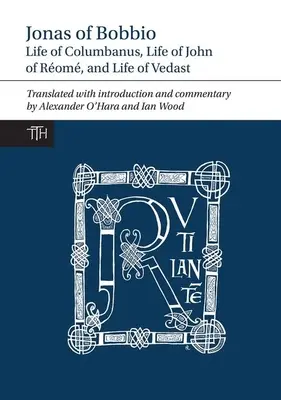 Jonas of Bobbio
Life of Columbanus, Life of John of Réomé, and Life of Vedast

Translated with introduction and commentary by Alexander O'Hara and Ian Wood

TTH

R
V
TI
LAN
TE